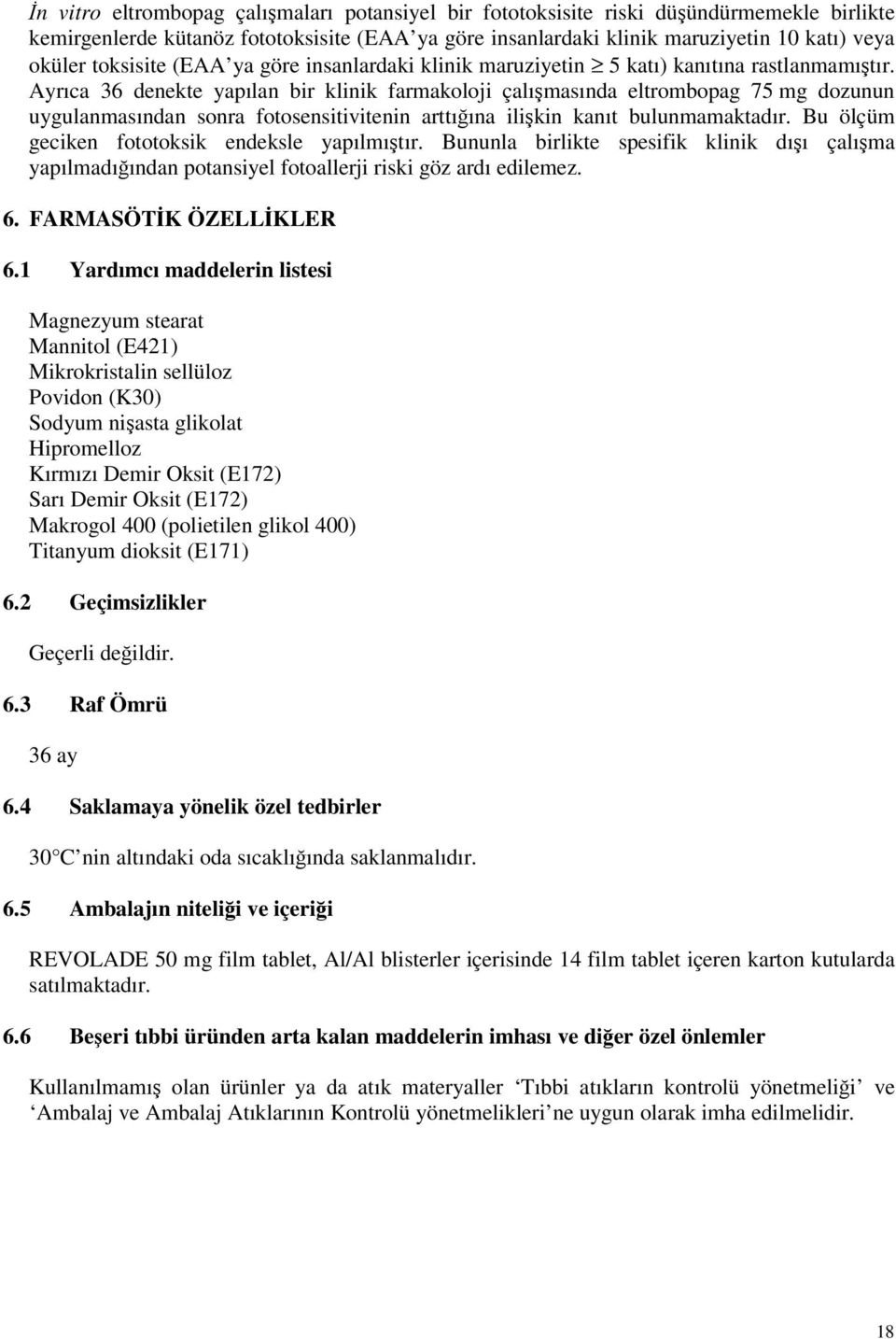 İn vitro eltrombopag çalışmaları potansiyel bir fototoksisite riski düşündürmemekle birlikte kemirgenlerde kütanöz fototoksisite (EAA'ya göre insanlardaki klinik maruziyetin 10 katı) veya oküler toksisite (EAA'ya göre insanlardaki klinik maruziyetin $\geq$ 5 katı) kanıtına rastlanmamıştır. Ayrıca 36 denekte yapılan bir klinik farmakoloji çalışmasında eltrombopag 75 mg dozunun uygulanmasından sonra fotosensitivitenin arttığına ilişkin kanıt bulunmamaktadır. Bu ölçüm geciken fototoksik endeksle yapılmıştır. Bununla birlikte spesifik klinik dışı çalışma yapılmadığından potansiyel fotoallerji riski göz ardı edilemez.

6. FARMASÖTİK ÖZELLİKLER

6.1 Yardımcı maddelerin listesi

Magnezyum stearat
Mannitol (E421)
Mikrokristalin sellüloz
Povidon (K30)
Sodyum nişasta glikolat
Hipromelloz
Kırmızı Demir Oksit (E172)
Sarı Demir Oksit (E172)
Makrogol 400 (polietilen glikol 400)
Titanyum dioksit (E171)

6.2 Geçimsizlikler

Geçerli değildir.

6.3 Raf Ömrü

36 ay

6.4 Saklamaya yönelik özel tedbirler

30°C'nin altındaki oda sıcaklığında saklanmalıdır.

6.5 Ambalajın niteliği ve içeriği

REVOLADE 50 mg film tablet, Al/Al blisterler içerisinde 14 film tablet içeren karton kutularda satılmaktadır.

6.6 Beşeri tıbbi üründen arta kalan maddelerin imhası ve diğer özel önlemler

Kullanılmamış olan ürünler ya da atık materyaller 'Tıbbi atıkların kontrolü yönetmeliği' ve 'Ambalaj ve Ambalaj Atıklarının Kontrolü yönetmelikleri'ne uygun olarak imha edilmelidir.

18